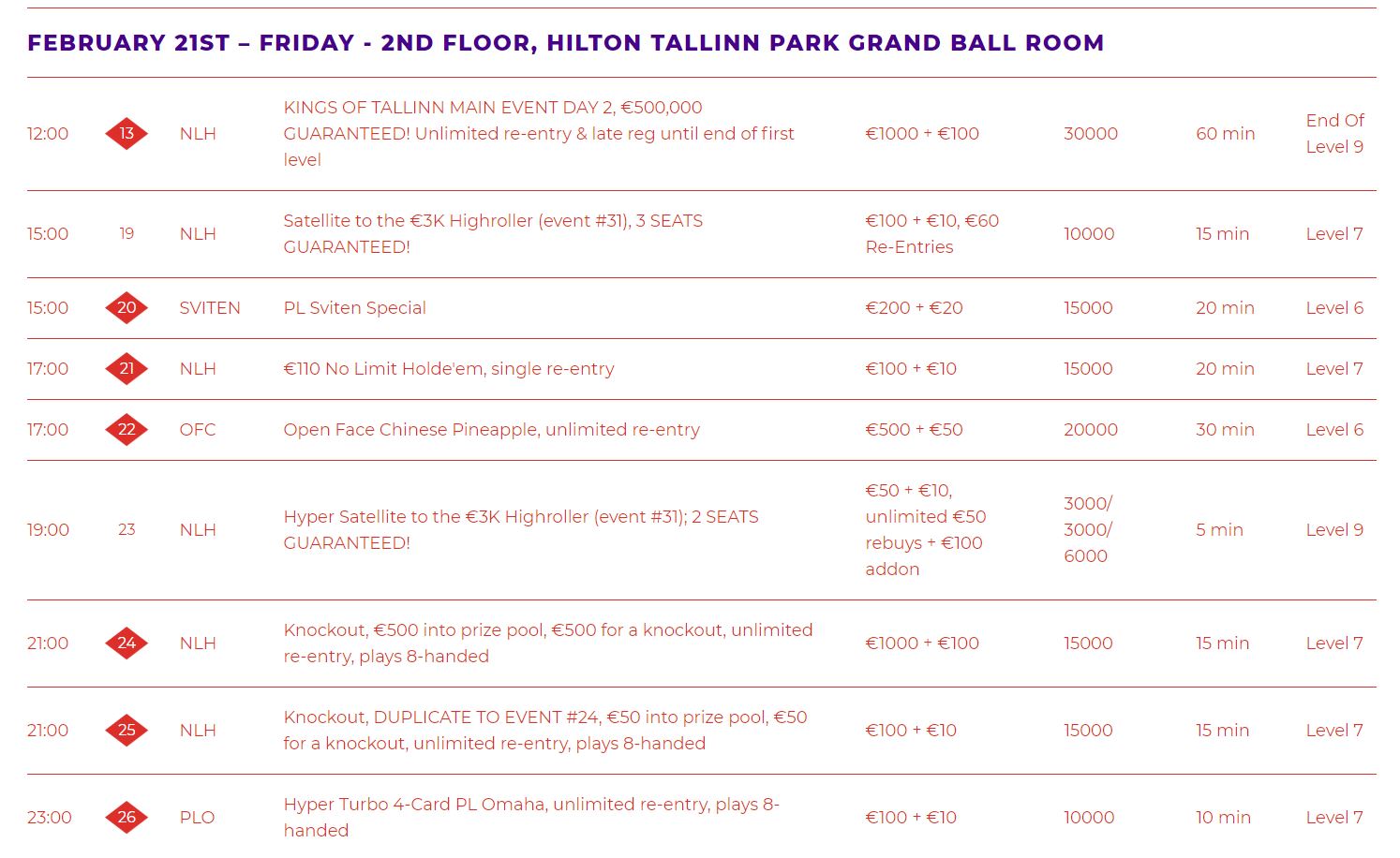 FEBRUARY 21ST – FRIDAY - 2ND FLOOR, HILTON TALLINN PARK GRAND BALL ROOM

| | | | | | | | |
|---|---|---|---|---|---|---|---|
| 12:00 | 13 | NLH | KINGS OF TALLINN MAIN EVENT DAY 2, €500,000 GUARANTEED! Unlimited re-entry & late reg until end of first level | €1000 + €100 | 30000 | 60 min | End Of Level 9 |
| 15:00 | 19 | NLH | Satellite to the €3K Highroller (event #31), 3 SEATS GUARANTEED! | €100 + €10, €60 Re-Entries | 10000 | 15 min | Level 7 |
| 15:00 | 20 | SVITEN | PL Sviten Special | €200 + €20 | 15000 | 20 min | Level 6 |
| 17:00 | 21 | NLH | €110 No Limit Holde'em, single re-entry | €100 + €10 | 15000 | 20 min | Level 7 |
| 17:00 | 22 | OFC | Open Face Chinese Pineapple, unlimited re-entry | €500 + €50 | 20000 | 30 min | Level 6 |
| 19:00 | 23 | NLH | Hyper Satellite to the €3K Highroller (event #31); 2 SEATS GUARANTEED! | €50 + €10, unlimited €50 rebuys + €100 addon | 3000/ 3000/ 6000 | 5 min | Level 9 |
| 21:00 | 24 | NLH | Knockout, €500 into prize pool, €500 for a knockout, unlimited re-entry, plays 8-handed | €1000 + €100 | 15000 | 15 min | Level 7 |
| 21:00 | 25 | NLH | Knockout, DUPLICATE TO EVENT #24, €50 into prize pool, €50 for a knockout, unlimited re-entry, plays 8-handed | €100 + €10 | 15000 | 15 min | Level 7 |
| 23:00 | 26 | PLO | Hyper Turbo 4-Card PL Omaha, unlimited re-entry, plays 8-handed | €100 + €10 | 10000 | 10 min | Level 7 |